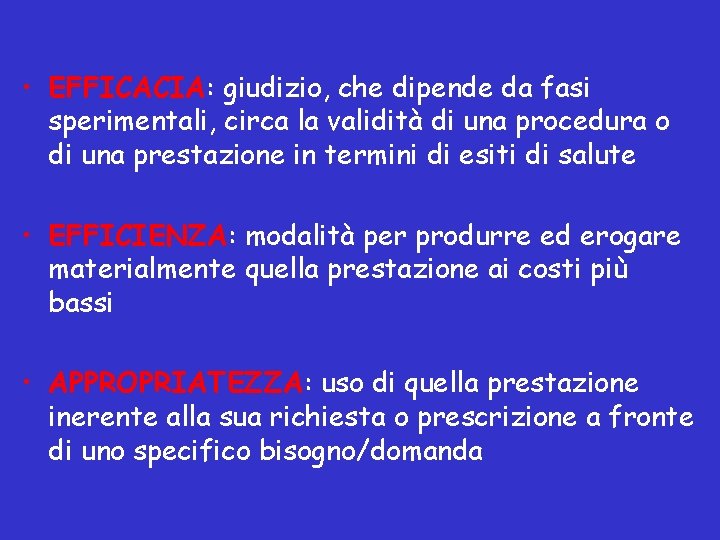 • EFFICACIA: giudizio, che dipende da fasi sperimentali, circa la validità di una procedura o di una prestazione in termini di esiti di salute

• EFFICIENZA: modalità per produrre ed erogare materialmente quella prestazione ai costi più bassi

• APPROPRIATEZZA: uso di quella prestazione inerente alla sua richiesta o prescrizione a fronte di uno specifico bisogno/domanda